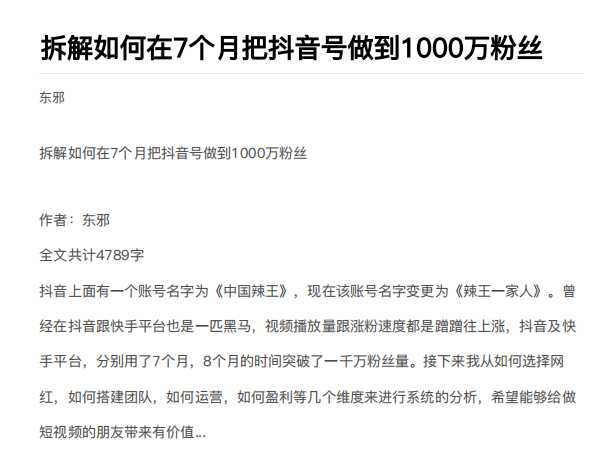 拆解如何在7个月把抖音号做到1000万粉丝

东邪

拆解如何在7个月把抖音号做到1000万粉丝

作者：东邪

全文共计4789字

抖音上面有一个账号名字为《中国辣王》，现在该账号名字变更为《辣王一家人》。曾经在抖音跟快手平台也是一匹黑马，视频播放量跟涨粉速度都是蹭蹭往上涨，抖音及快手平台，分别用了7个月，8个月的时间突破了一千万粉丝量。接下来我从如何选择网红，如何搭建团队，如何运营，如何盈利等几个维度来进行系统的分析，希望能够给做短视频的朋友带来有价值...